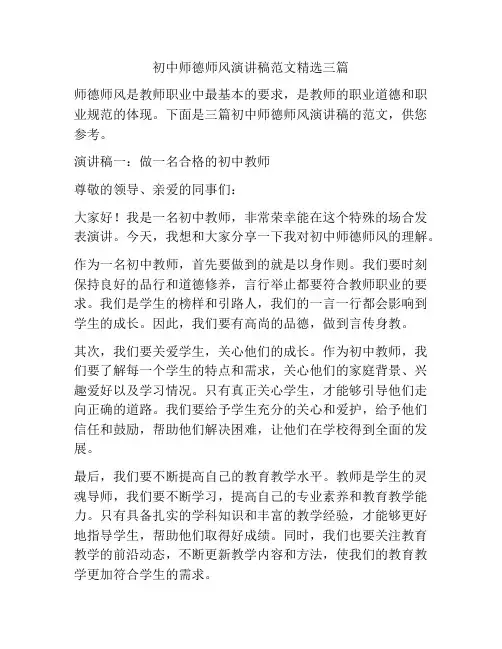 初中师德师风演讲稿范文精选三篇

师德师风是教师职业中最基本的要求，是教师的职业道德和职业规范的体现。下面是三篇初中师德师风演讲稿的范文，供您参考。

演讲稿一：做一名合格的初中教师

尊敬的领导、亲爱的同事们：

大家好！我是一名初中教师，非常荣幸能在这个特殊的场合发表演讲。今天，我想和大家分享一下我对初中师德师风的理解。

作为一名初中教师，首先要做到的就是以身作则。我们要时刻保持良好的品行和道德修养，言行举止都要符合教师职业的要求。我们是学生的榜样和引路人，我们的一言一行都会影响到学生的成长。因此，我们要有高尚的品德，做到言传身教。

其次，我们要关爱学生，关心他们的成长。作为初中教师，我们要了解每一个学生的特点和需求，关心他们的家庭背景、兴趣爱好以及学习情况。只有真正关心学生，才能够引导他们走向正确的道路。我们要给予学生充分的关心和爱护，给予他们信任和鼓励，帮助他们解决困难，让他们在学校得到全面的发展。

最后，我们要不断提高自己的教育教学水平。教师是学生的灵魂导师，我们要不断学习，提高自己的专业素养和教育教学能力。只有具备扎实的学科知识和丰富的教学经验，才能够更好地指导学生，帮助他们取得好成绩。同时，我们也要关注教育教学的前沿动态，不断更新教学内容和方法，使我们的教育教学更加符合学生的需求。